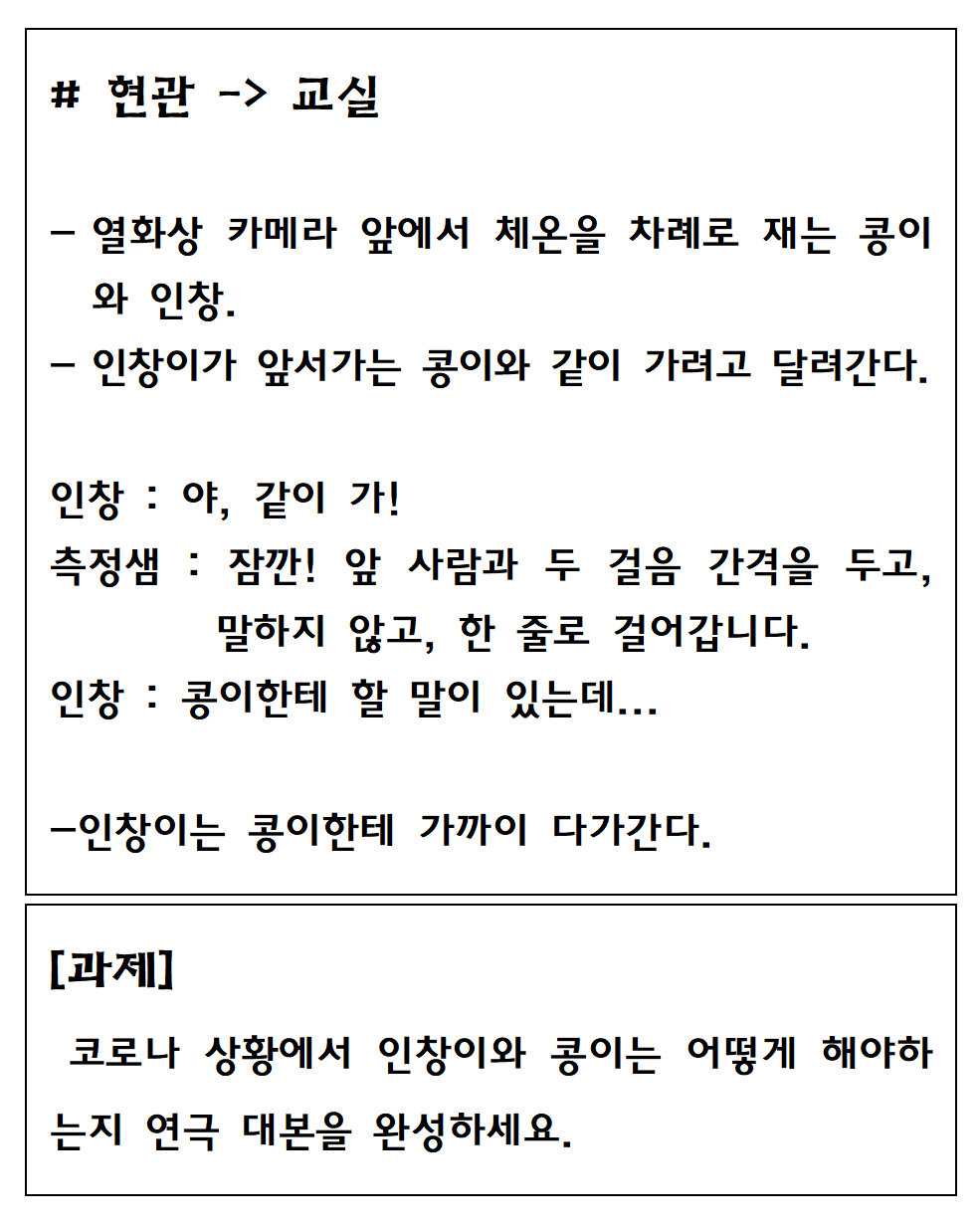 # 현관 -> 교실

- 열화상 카메라 앞에서 체온을 차례로 재는 콩이와 인창.
- 인창이가 앞서가는 콩이와 같이 가려고 달려간다.

인창 : 야, 같이 가!
측정샘 : 잠깐! 앞 사람과 두 걸음 간격을 두고, 말하지 않고, 한 줄로 걸어갑니다.
인창 : 콩이한테 할 말이 있는데...

-인창이는 콩이한테 가까이 다가간다.

[과제]
코로나 상황에서 인창이와 콩이는 어떻게 해야하는지 연극 대본을 완성하세요.